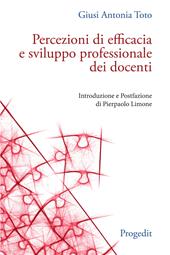 Giusi Antonia Toto

Percezioni di efficacia e sviluppo professionale dei docenti

Introduzione e Postfazione di Pierpaolo Limone

Progedit